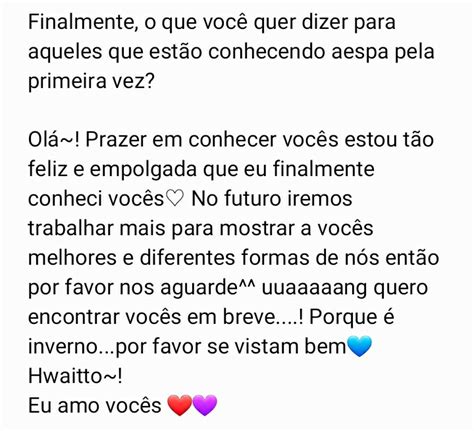 Finalmente, o que você quer dizer para aqueles que estão conhecendo aespa pela primeira vez?

Olá~! Prazer em conhecer vocês estou tão feliz e empolgada que eu finalmente conheci vocês♡ No futuro iremos trabalhar mais para mostrar a vocês melhores e diferentes formas de nós então por favor nos aguarde^^ uuaaaaang quero encontrar vocês em breve....! Porque é inverno...por favor se vistam bem💙
Hwaitto~!
Eu amo vocês ❤️💜